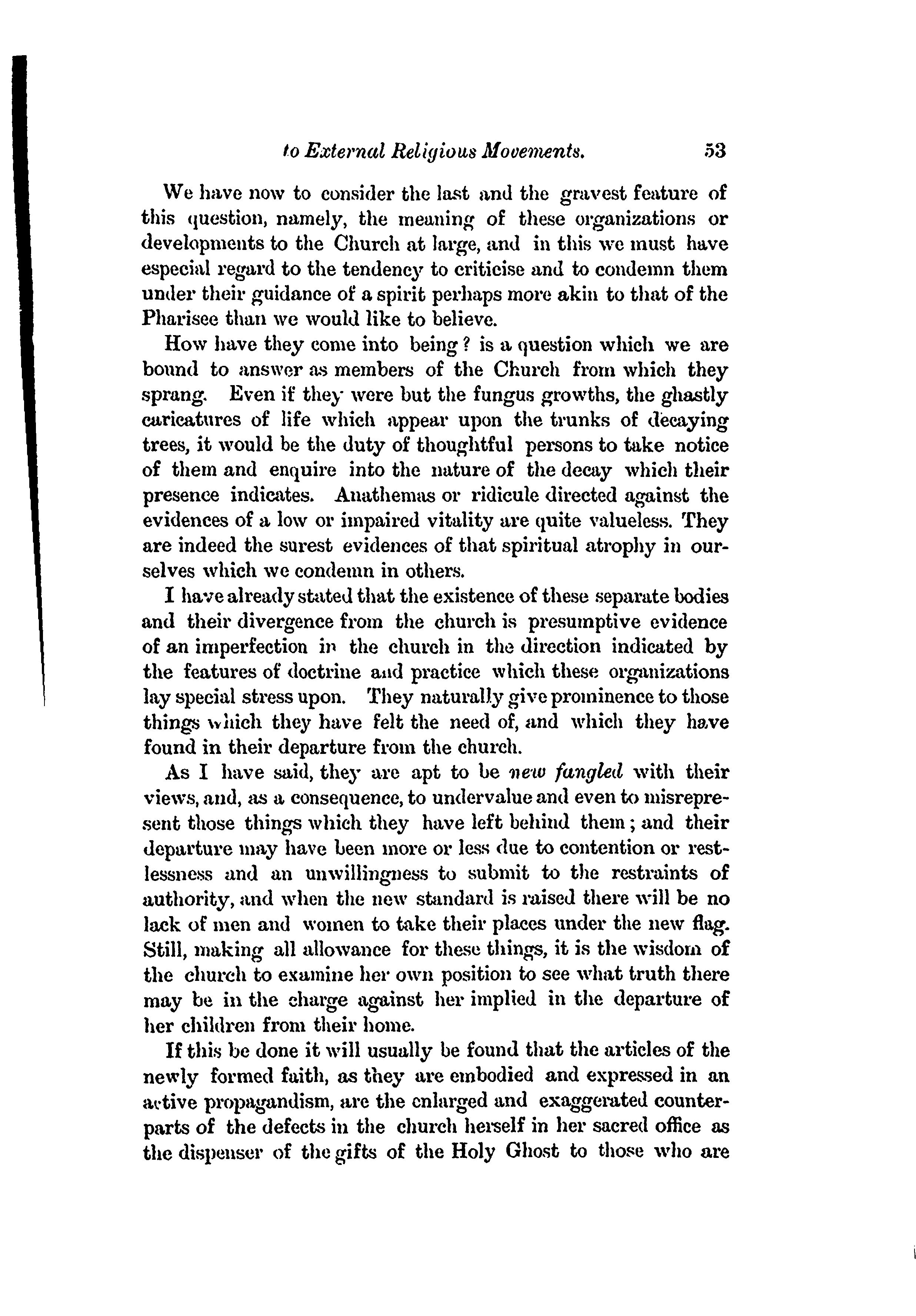 to External Religious Movements. 53

We have now to consider the last and the gravest feature of this question, namely, the meaning of these organizations or developments to the Church at large, and in this we must have especial regard to the tendency to criticise and to condemn them under their guidance of a spirit perhaps more akin to that of the Pharisee than we would like to believe.

How have they come into being? is a question which we are bound to answer as members of the Church from which they sprang. Even if they were but the fungus growths, the ghastly caricatures of life which appear upon the trunks of decaying trees, it would be the duty of thoughtful persons to take notice of them and enquire into the nature of the decay which their presence indicates. Anathemas or ridicule directed against the evidences of a low or impaired vitality are quite valueless. They are indeed the surest evidences of that spiritual atrophy in ourselves which we condemn in others.

I have already stated that the existence of these separate bodies and their divergence from the church is presumptive evidence of an imperfection in the church in the direction indicated by the features of doctrine and practice which these organizations lay special stress upon. They naturally give prominence to those things which they have felt the need of, and which they have found in their departure from the church.

As I have said, they are apt to be new fangled with their views, and, as a consequence, to undervalue and even to misrepresent those things which they have left behind them; and their departure may have been more or less due to contention or restlessness and an unwillingness to submit to the restraints of authority, and when the new standard is raised there will be no lack of men and women to take their places under the new flag. Still, making all allowance for these things, it is the wisdom of the church to examine her own position to see what truth there may be in the charge against her implied in the departure of her children from their home.

If this be done it will usually be found that the articles of the newly formed faith, as they are embodied and expressed in an active propagandism, are the enlarged and exaggerated counterparts of the defects in the church herself in her sacred office as the dispenser of the gifts of the Holy Ghost to those who are